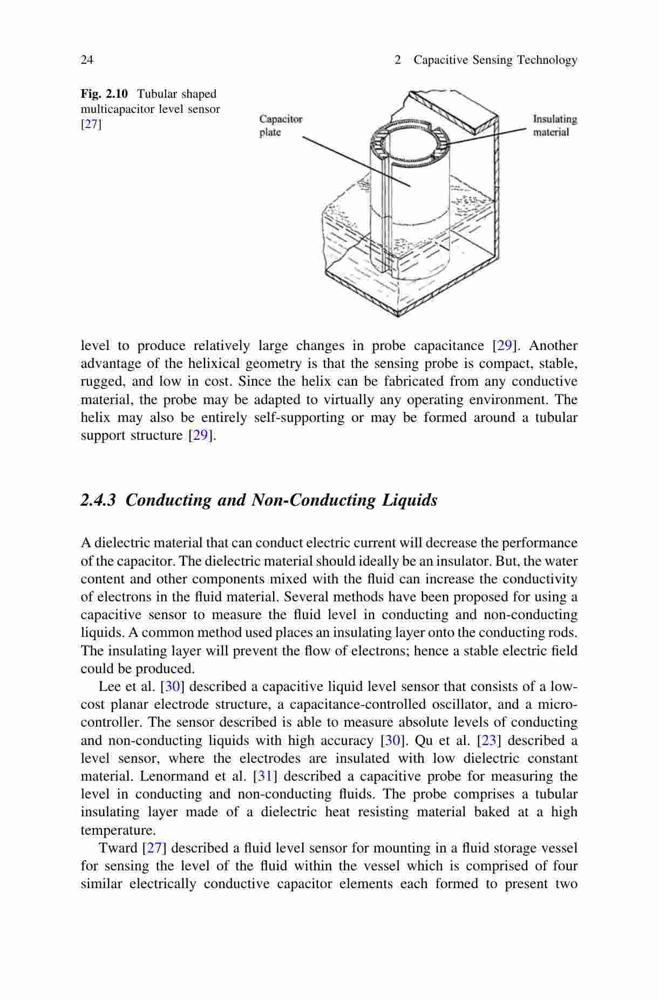 24

2 Capacitive Sensing Technology

Fig. 2.10 Tubular shaped multicapacitor level sensor [27]

Capacitor plate

Insulating material

level to produce relatively large changes in probe capacitance [29]. Another advantage of the helixical geometry is that the sensing probe is compact, stable, rugged, and low in cost. Since the helix can be fabricated from any conductive material, the probe may be adapted to virtually any operating environment. The helix may also be entirely self-supporting or may be formed around a tubular support structure [29].

2.4.3 Conducting and Non-Conducting Liquids

A dielectric material that can conduct electric current will decrease the performance of the capacitor. The dielectric material should ideally be an insulator. But, the water content and other components mixed with the fluid can increase the conductivity of electrons in the fluid material. Several methods have been proposed for using a capacitive sensor to measure the fluid level in conducting and non-conducting liquids. A common method used places an insulating layer onto the conducting rods. The insulating layer will prevent the flow of electrons; hence a stable electric field could be produced.

Lee et al. [30] described a capacitive liquid level sensor that consists of a low-cost planar electrode structure, a capacitance-controlled oscillator, and a microcontroller. The sensor described is able to measure absolute levels of conducting and non-conducting liquids with high accuracy [30]. Qu et al. [23] described a level sensor, where the electrodes are insulated with low dielectric constant material. Lenormand et al. [31] described a capacitive probe for measuring the level in conducting and non-conducting fluids. The probe comprises a tubular insulating layer made of a dielectric heat resisting material baked at a high temperature.

Tward [27] described a fluid level sensor for mounting in a fluid storage vessel for sensing the level of the fluid within the vessel which is comprised of four similar electrically conductive capacitor elements each formed to present two